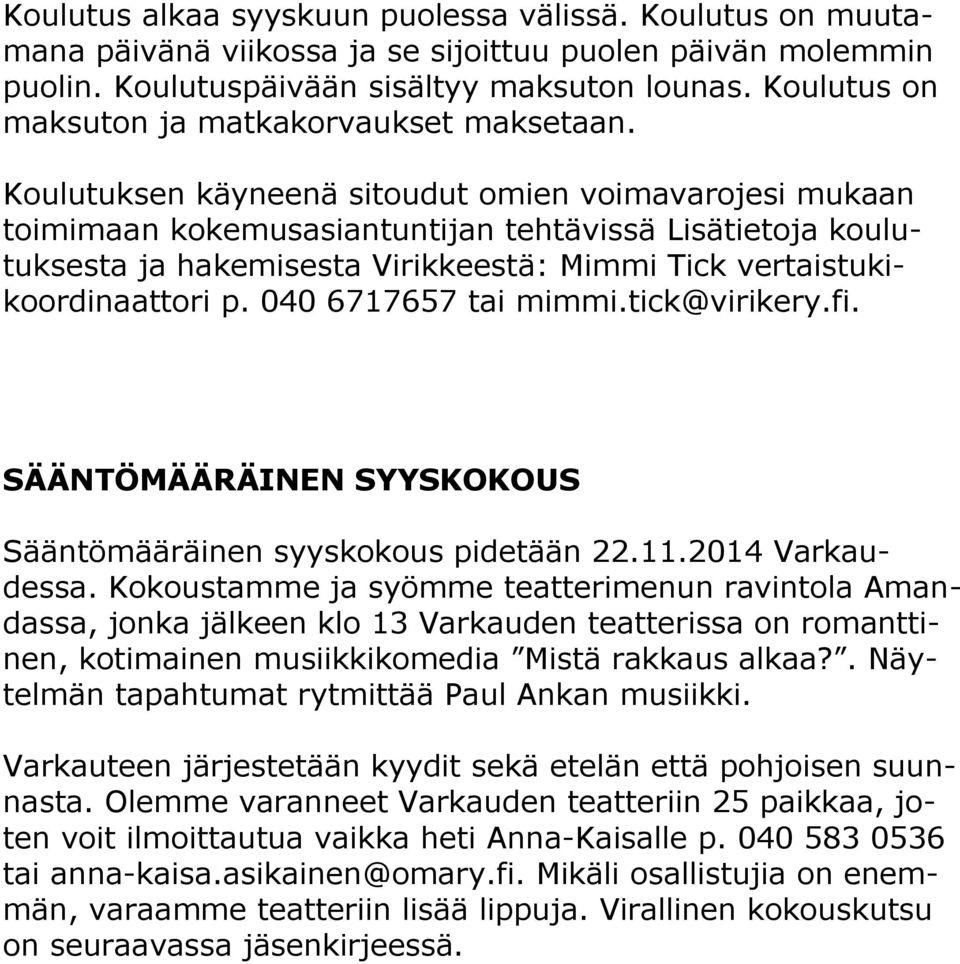 Koulutus alkaa syyskuun puolessa välissä. Koulutus on muutamana päivänä viikossa ja se sijoittuu puolen päivän molemmin puolin. Koulutuspäivään sisältyy maksuton lounas. Koulutus on maksuton ja matkakorvaukset maksetaan.

Koulutuksen käyneenä sitoudut omien voimavarojesi mukaan toimimaan kokemusasiantuntijan tehtävissä Lisätietoja koulutuksesta ja hakemisesta Virikkeestä: Mimmi Tick vertaistukikoordinaattori p. 040 6717657 tai mimmi.tick@virikery.fi.

SÄÄNTÖMÄÄRÄINEN SYYSKOKOUS

Sääntömääräinen syyskokous pidetään 22.11.2014 Varkaudessa. Kokoustamme ja syömme teatterimenun ravintola Amandassa, jonka jälkeen klo 13 Varkauden teatterissa on romanttinen, kotimainen musiikkikomedia ”Mistä rakkaus alkaa?”. Näytelmän tapahtumat rytmittää Paul Ankan musiikki.

Varkauteen järjestetään kyydit sekä etelän että pohjoisen suunnasta. Olemme varanneet Varkauden teatteriin 25 paikkaa, joten voit ilmoittautua vaikka heti Anna-Kaisalle p. 040 583 0536 tai anna-kaisa.asikainen@omary.fi. Mikäli osallistujia on enemmän, varaamme teatteriin lisää lippuja. Virallinen kokouskutsu on seuraavassa jäsenkirjeessä.